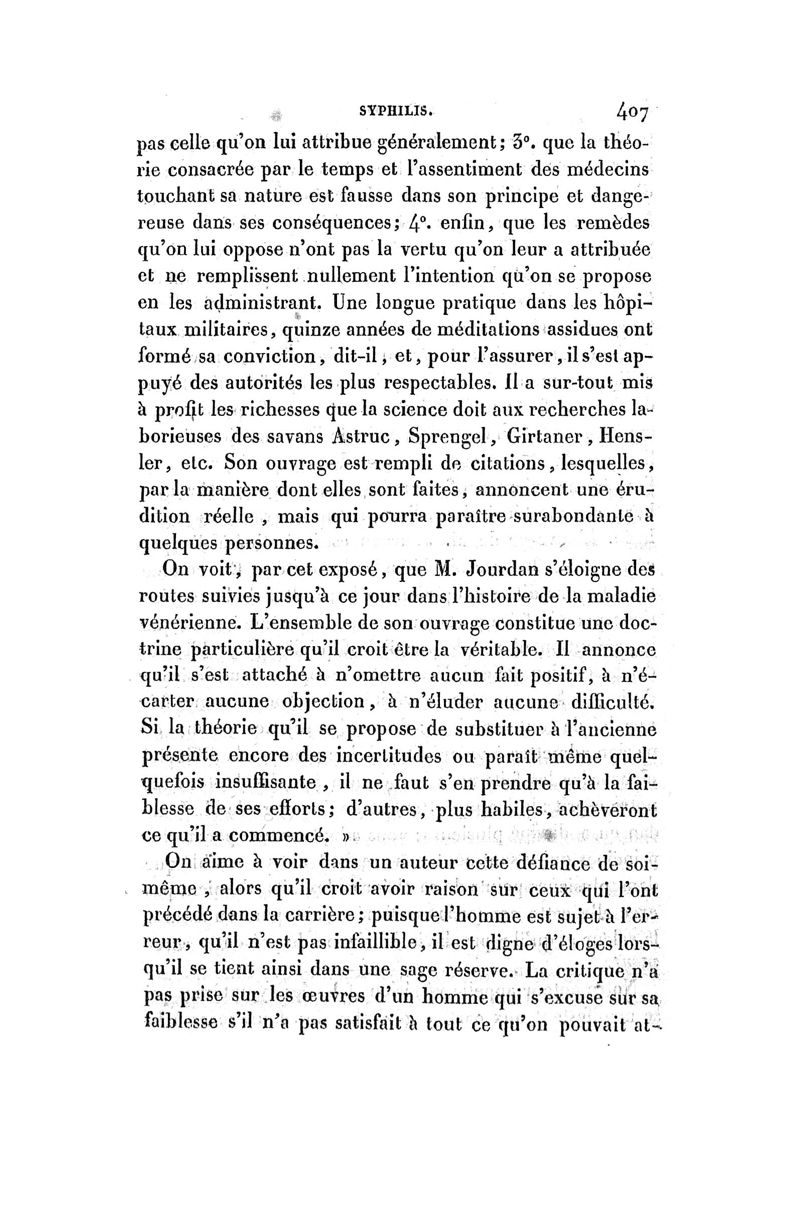 SYPHILIS. 407

pas celle qu'on lui attribue généralement; 3°. que la théorie consacrée par le temps et l'assentiment des médecins touchant sa nature est fausse dans son principe et dangereuse dans ses conséquences; 4°. enfin, que les remèdes qu'on lui oppose n'ont pas la vertu qu'on leur a attribuée et ne remplissent nullement l'intention qu'on se propose en les administrant. Une longue pratique dans les hôpitaux militaires, quinze années de méditations assidues ont formé sa conviction, dit-il, et, pour l'assurer, il s'est appuyé des autorités les plus respectables. Il a sur-tout mis à profit les richesses que la science doit aux recherches laborieuses des savans Astruc, Sprengel, Girtaner, Hensler, etc. Son ouvrage est rempli de citations, lesquelles, par la manière dont elles sont faites, annoncent une érudition réelle, mais qui pourra paraître surabondante à quelques personnes.

On voit, par cet exposé, que M. Jourdan s'éloigne des routes suivies jusqu'à ce jour dans l'histoire de la maladie vénérienne. L'ensemble de son ouvrage constitue une doctrine particulière qu'il croit être la véritable. Il annonce qu'il s'est attaché à n'omettre aucun fait positif, à n'écarter aucune objection, à n'éluder aucune difficulté. Si la théorie qu'il se propose de substituer à l'ancienne présente encore des incertitudes ou paraît même quelquefois insuffisante, il ne faut s'en prendre qu'à la faiblesse de ses efforts; d'autres, plus habiles, achèveront ce qu'il a commencé. »

On aime à voir dans un auteur cette défiance de soi-même, alors qu'il croit avoir raison sur ceux qui l'ont précédé dans la carrière; puisque l'homme est sujet à l'erreur, qu'il n'est pas infaillible, il est digne d'éloges lorsqu'il se tient ainsi dans une sage réserve. La critique n'a pas prise sur les œuvres d'un homme qui s'excuse sur sa faiblesse s'il n'a pas satisfait à tout ce qu'on pouvait at-